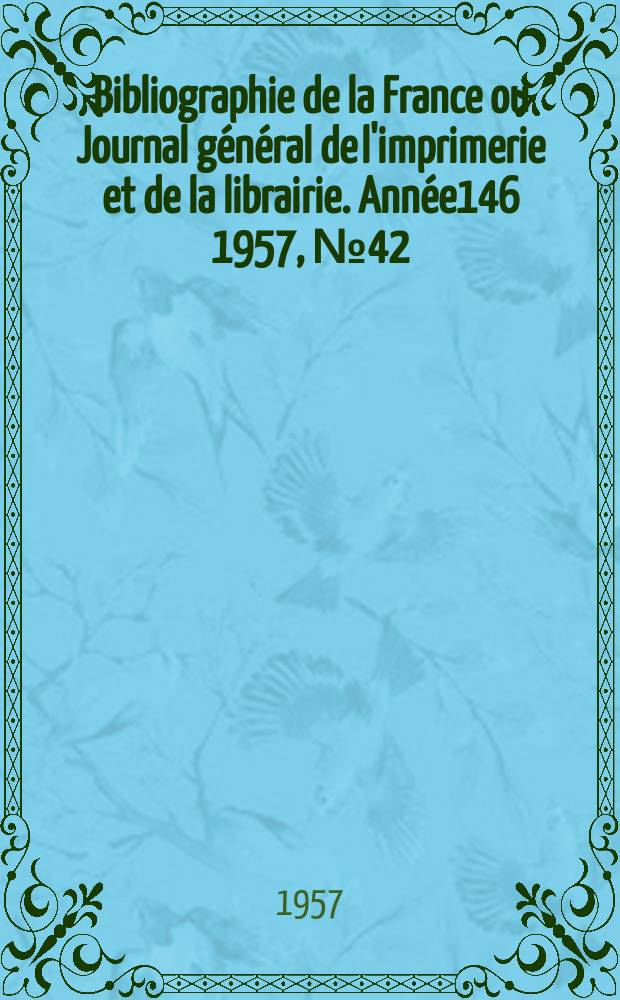 Bibliographie de la France ou Journal général de l'imprimerie et de la librairie. Année146 1957, №42

1957